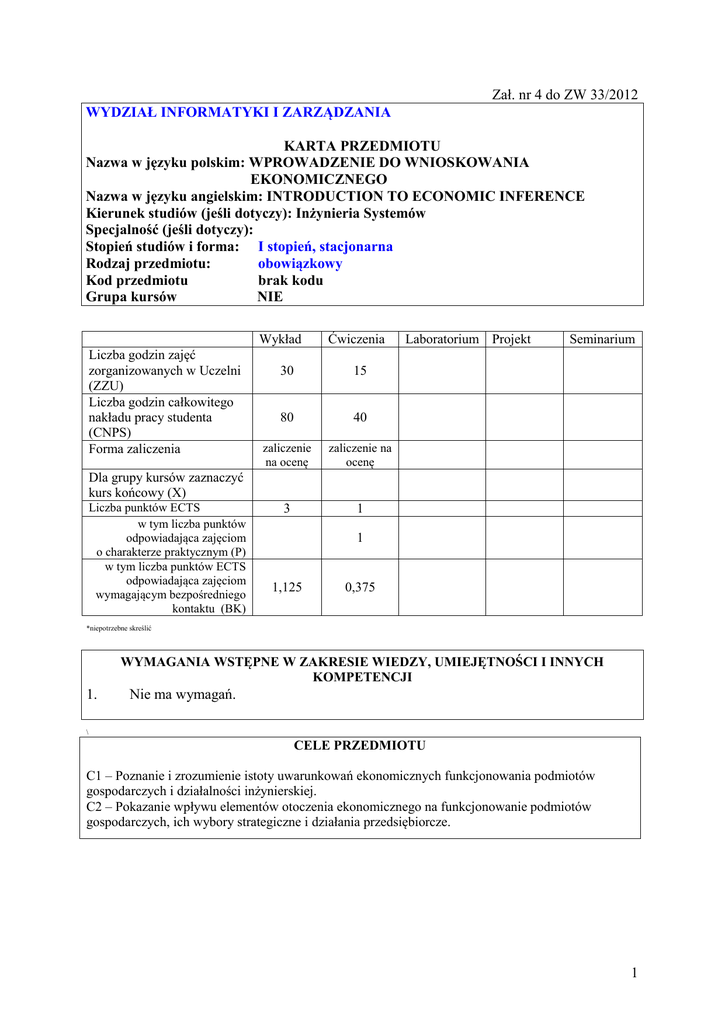 Zał. nr 4 do ZW 33/2012

WYDZIAŁ INFORMATYKI I ZARZĄDZANIA

KARTA PRZEDMIOTU
Nazwa w języku polskim: WPROWADZENIE DO WNIOSKOWANIA EKONOMICZNEGO
Nazwa w języku angielskim: INTRODUCTION TO ECONOMIC INFERENCE
Kierunek studiów (jeśli dotyczy): Inżynieria Systemów
Specjalność (jeśli dotyczy):
Stopień studiów i forma: I stopień, stacjonarna
Rodzaj przedmiotu: obowiązkowy
Kod przedmiotu brak kodu
Grupa kursów NIE

| | Wykład | Ćwiczenia | Laboratorium | Projekt | Seminarium |
|---|---|---|---|---|---|
| Liczba godzin zajęć zorganizowanych w Uczelni (ZZU) | 30 | 15 | | | |
| Liczba godzin całkowitego nakładu pracy studenta (CNPS) | 80 | 40 | | | |
| Forma zaliczenia | zaliczenie na ocenę | zaliczenie na ocenę | | | |
| Dla grupy kursów zaznaczyć kurs końcowy (X) | | | | | |
| Liczba punktów ECTS | 3 | 1 | | | |
| w tym liczba punktów odpowiadająca zajęciom o charakterze praktycznym (P) | | 1 | | | |
| w tym liczba punktów ECTS odpowiadająca zajęciom wymagającym bezpośredniego kontaktu (BK) | 1,125 | 0,375 | | | |

*niepotrzebne skreślić

WYMAGANIA WSTĘPNE W ZAKRESIE WIEDZY, UMIEJĘTNOŚCI I INNYCH KOMPETENCJI
1. Nie ma wymagań.

\

CELE PRZEDMIOTU

C1 – Poznanie i zrozumienie istoty uwarunkowań ekonomicznych funkcjonowania podmiotów gospodarczych i działalności inżynierskiej.
C2 – Pokazanie wpływu elementów otoczenia ekonomicznego na funkcjonowanie podmiotów gospodarczych, ich wybory strategiczne i działania przedsiębiorcze.

1